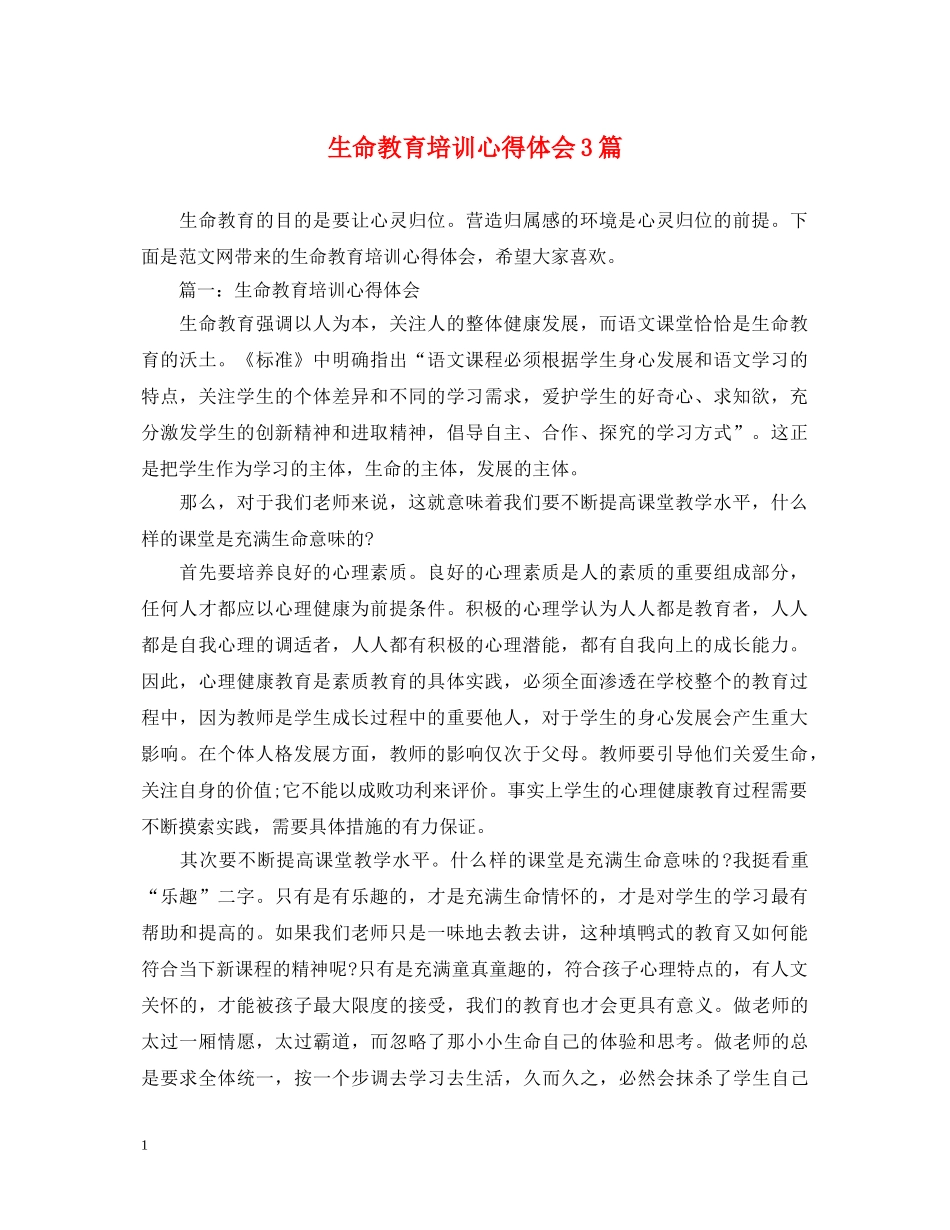 生命教育培训心得体会3篇

生命教育的目的是要让心灵归位。营造归属感的环境是心灵归位的前提。下面是范文网带来的生命教育培训心得体会，希望大家喜欢。

篇一：生命教育培训心得体会

生命教育强调以人为本，关注人的整体健康发展，而语文课堂恰恰是生命教育的沃土。《标准》中明确指出“语文课程必须根据学生身心发展和语文学习的特点，关注学生的个体差异和不同的学习需求，爱护学生的好奇心、求知欲，充分激发学生的创新精神和进取精神，倡导自主、合作、探究的学习方式”。这正是把学生作为学习的主体，生命的主体，发展的主体。

那么，对于我们老师来说，这就意味着我们要不断提高课堂教学水平，什么样的课堂是充满生命意味的?

首先要培养良好的心理素质。良好的心理素质是人的素质的重要组成部分，任何人才都应以心理健康为前提条件。积极的心理学认为人人都是教育者，人人都是自我心理的调适者，人人都有积极的心理潜能，都有自我向上的成长能力。因此，心理健康教育是素质教育的具体实践，必须全面渗透在学校整个的教育过程中，因为教师是学生成长过程中的重要他人，对于学生的身心发展会产生重大影响。在个体人格发展方面，教师的影响仅次于父母。教师要引导他们关爱生命，关注自身的价值;它不能以成败功利来评价。事实上学生的心理健康教育过程需要不断摸索实践，需要具体措施的有力保证。

其次要不断提高课堂教学水平。什么样的课堂是充满生命意味的?我挺看重“乐趣”二字。只有是有乐趣的，才是充满生命情怀的，才是对学生的学习最有帮助和提高的。如果我们老师只是一味地去教去讲，这种填鸭式的教育又如何能符合当下新课程的精神呢?只有是充满童真童趣的，符合孩子心理特点的，有人文关怀的，才能被孩子最大限度的接受，我们的教育也才会更具有意义。做老师的太过一厢情愿，太过霸道，而忽略了那小小生命自己的体验和思考。做老师的总是要求全体统一，按一个步调去学习去生活，久而久之，必然会抹杀了学生自己

1